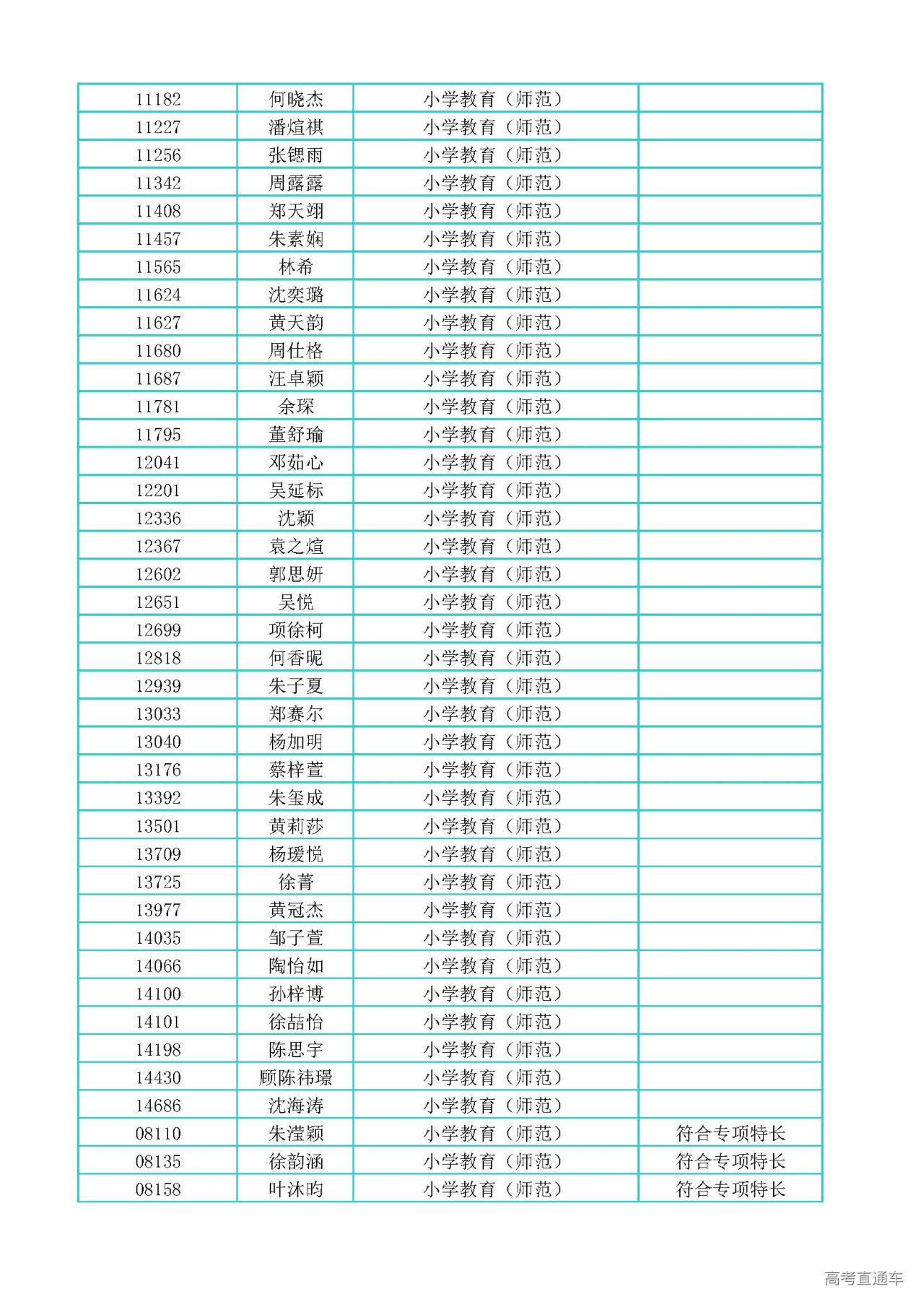 | 11182 | 何晓杰 | 小学教育（师范） |  |
|---|---|---|---|
| 11227 | 潘煊祺 | 小学教育（师范） |  |
| 11256 | 张锶雨 | 小学教育（师范） |  |
| 11342 | 周露露 | 小学教育（师范） |  |
| 11408 | 郑天翊 | 小学教育（师范） |  |
| 11457 | 朱素娴 | 小学教育（师范） |  |
| 11565 | 林希 | 小学教育（师范） |  |
| 11624 | 沈奕璐 | 小学教育（师范） |  |
| 11627 | 黄天韵 | 小学教育（师范） |  |
| 11680 | 周仕格 | 小学教育（师范） |  |
| 11687 | 汪卓颖 | 小学教育（师范） |  |
| 11781 | 余琛 | 小学教育（师范） |  |
| 11795 | 董舒瑜 | 小学教育（师范） |  |
| 12041 | 邓茹心 | 小学教育（师范） |  |
| 12201 | 吴延标 | 小学教育（师范） |  |
| 12336 | 沈颖 | 小学教育（师范） |  |
| 12367 | 袁之煊 | 小学教育（师范） |  |
| 12602 | 郭思妍 | 小学教育（师范） |  |
| 12651 | 吴悦 | 小学教育（师范） |  |
| 12699 | 项徐柯 | 小学教育（师范） |  |
| 12818 | 何香昵 | 小学教育（师范） |  |
| 12939 | 朱子夏 | 小学教育（师范） |  |
| 13033 | 郑赛尔 | 小学教育（师范） |  |
| 13040 | 杨加明 | 小学教育（师范） |  |
| 13176 | 蔡梓萱 | 小学教育（师范） |  |
| 13392 | 朱玺成 | 小学教育（师范） |  |
| 13501 | 黄莉莎 | 小学教育（师范） |  |
| 13709 | 杨瑷悦 | 小学教育（师范） |  |
| 13725 | 徐菁 | 小学教育（师范） |  |
| 13977 | 黄冠杰 | 小学教育（师范） |  |
| 14035 | 邹子萱 | 小学教育（师范） |  |
| 14066 | 陶怡如 | 小学教育（师范） |  |
| 14100 | 孙梓博 | 小学教育（师范） |  |
| 14101 | 徐喆怡 | 小学教育（师范） |  |
| 14198 | 陈思宇 | 小学教育（师范） |  |
| 14430 | 顾陈祎璟 | 小学教育（师范） |  |
| 14686 | 沈海涛 | 小学教育（师范） |  |
| 08110 | 朱滢颖 | 小学教育（师范） | 符合专项特长 |
| 08135 | 徐韵涵 | 小学教育（师范） | 符合专项特长 |
| 08158 | 叶沐昀 | 小学教育（师范） | 符合专项特长 |

高考直通车